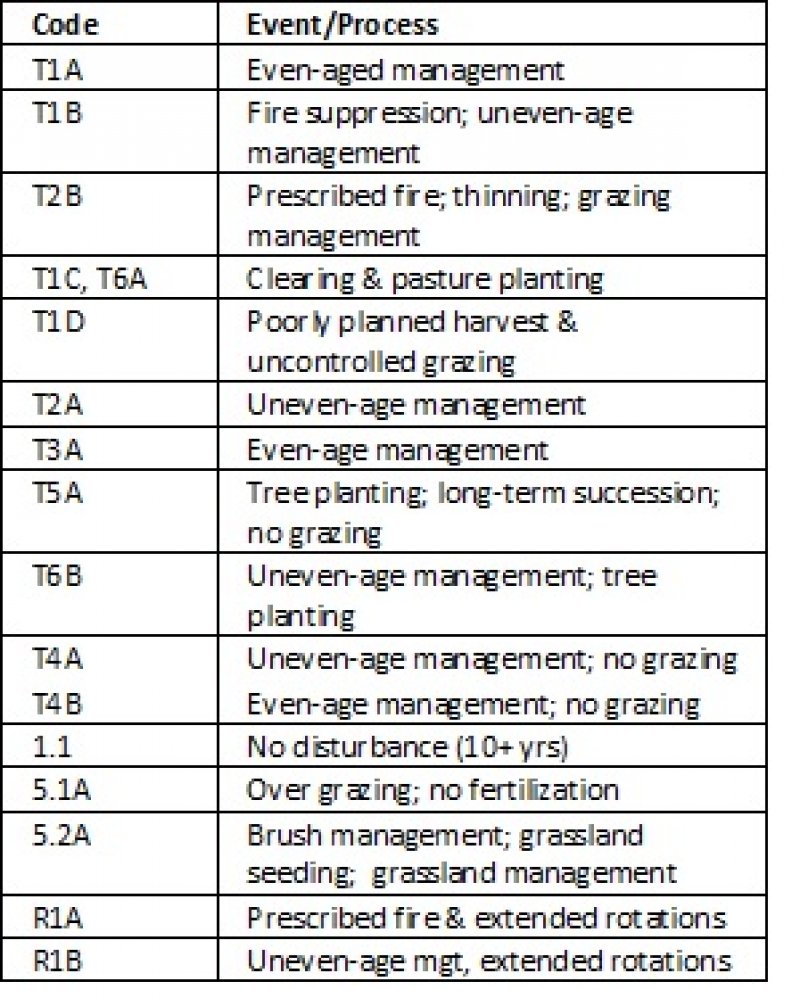 | Code | Event/Process |
|---|---|
| T1A | Even-aged management |
| T1B | Fire suppression; uneven-age management |
| T2B | Prescribed fire; thinning; grazing management |
| T1C, T6A | Clearing & pasture planting |
| T1D | Poorly planned harvest & uncontrolled grazing |
| T2A | Uneven-age management |
| T3A | Even-age management |
| T5A | Tree planting; long-term succession; no grazing |
| T6B | Uneven-age management; tree planting |
| T4A | Uneven-age management; no grazing |
| T4B | Even-age management; no grazing |
| 1.1 | No disturbance (10+ yrs) |
| 5.1A | Over grazing; no fertilization |
| 5.2A | Brush management; grassland seeding; grassland management |
| R1A | Prescribed fire & extended rotations |
| R1B | Uneven-age mgt, extended rotations |